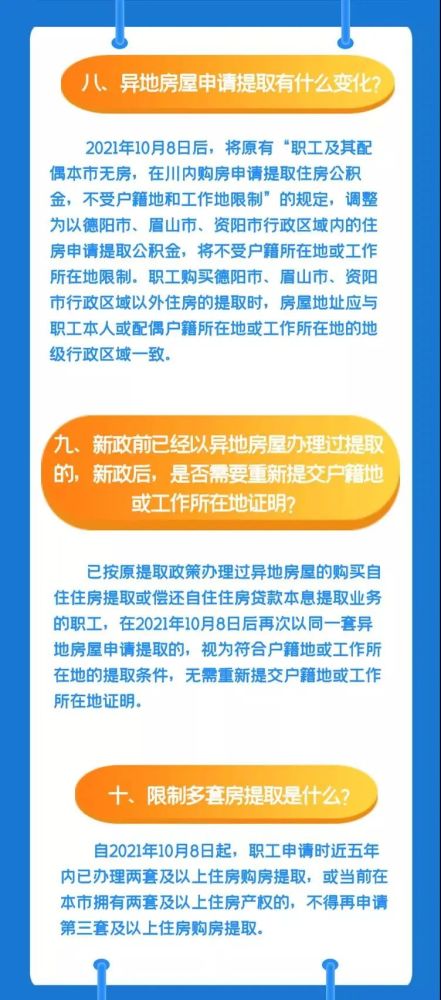 八、异地房屋申请提取有什么变化?

2021年10月8日后，将原有“职工及其配偶本市无房，在川内购房申请提取住房公积金，不受户籍地和工作地限制”的规定，调整为以德阳市、眉山市、资阳市行政区域内的住房申请提取公积金，将不受户籍所在地或工作所在地限制。职工购买德阳市、眉山市、资阳市行政区域以外住房的提取时，房屋地址应与职工本人或配偶户籍所在地或工作所在地的地级行政区域一致。

九、新政前已经以异地房屋办理过提取的，新政后，是否需要重新提交户籍地或工作所在地证明?

已按原提取政策办理过异地房屋的购买自住住房提取或偿还自住住房贷款本息提取业务的职工，在2021年10月8日后再次以同一套异地房屋申请提取的，视为符合户籍地或工作所在地的提取条件，无需重新提交户籍地或工作所在地证明。

十、限制多套房提取是什么?

自2021年10月8日起，职工申请时近五年内已办理两套及以上住房购房提取，或当前在本市拥有两套及以上住房产权的，不得再申请第三套及以上住房购房提取。